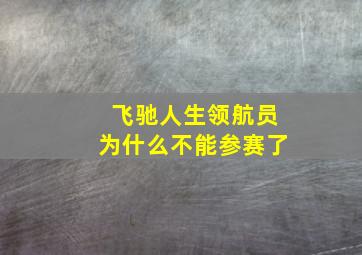 飞驰人生领航员
为什么不能参赛了